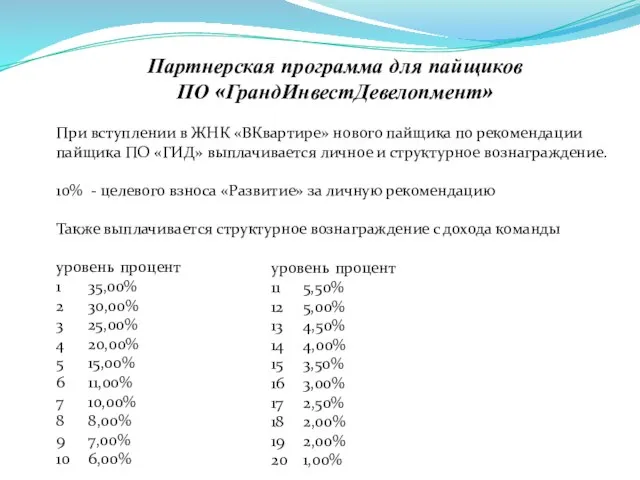 Партнерская программа для пайщиков
ПО «ГрандИнвестДевелопмент»

При вступлении в ЖНК «ВКвартире» нового пайщика по рекомендации пайщика ПО «ГИД» выплачивается личное и структурное вознаграждение.

10% - целевого взноса «Развитие» за личную рекомендацию

Также выплачивается структурное вознаграждение с дохода команды

| уровень | процент |
|---|---|
| 1 | 35,00% |
| 2 | 30,00% |
| 3 | 25,00% |
| 4 | 20,00% |
| 5 | 15,00% |
| 6 | 11,00% |
| 7 | 10,00% |
| 8 | 8,00% |
| 9 | 7,00% |
| 10 | 6,00% |

| уровень | процент |
|---|---|
| 11 | 5,50% |
| 12 | 5,00% |
| 13 | 4,50% |
| 14 | 4,00% |
| 15 | 3,50% |
| 16 | 3,00% |
| 17 | 2,50% |
| 18 | 2,00% |
| 19 | 2,00% |
| 20 | 1,00% |